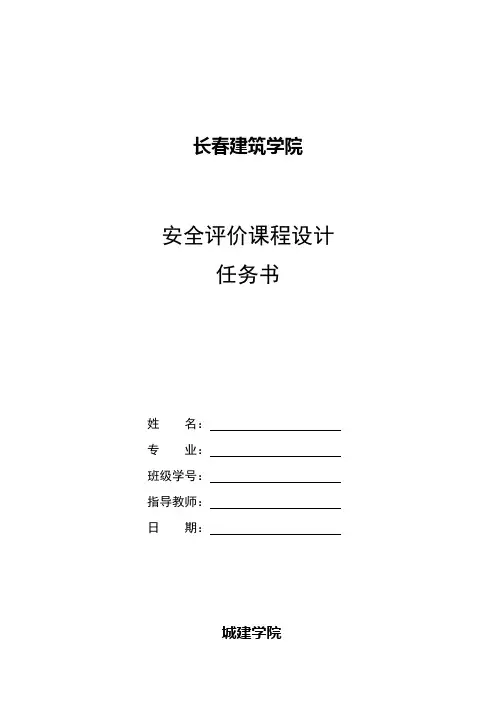 长春建筑学院

安全评价课程设计
任务书

姓 名：

专 业：

班级学号：

指导教师：

日 期：

城建学院